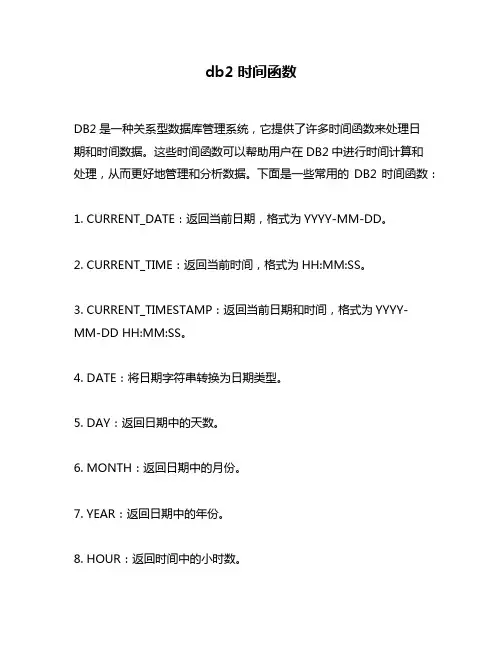 db2 时间函数

DB2 是一种关系型数据库管理系统，它提供了许多时间函数来处理日期和时间数据。这些时间函数可以帮助用户在 DB2 中进行时间计算和处理，从而更好地管理和分析数据。下面是一些常用的 DB2 时间函数：

1. CURRENT_DATE：返回当前日期，格式为 YYYY-MM-DD。

2. CURRENT_TIME：返回当前时间，格式为 HH:MM:SS。

3. CURRENT_TIMESTAMP：返回当前日期和时间，格式为 YYYY-MM-DD HH:MM:SS。

4. DATE：将日期字符串转换为日期类型。

5. DAY：返回日期中的天数。

6. MONTH：返回日期中的月份。

7. YEAR：返回日期中的年份。

8. HOUR：返回时间中的小时数。